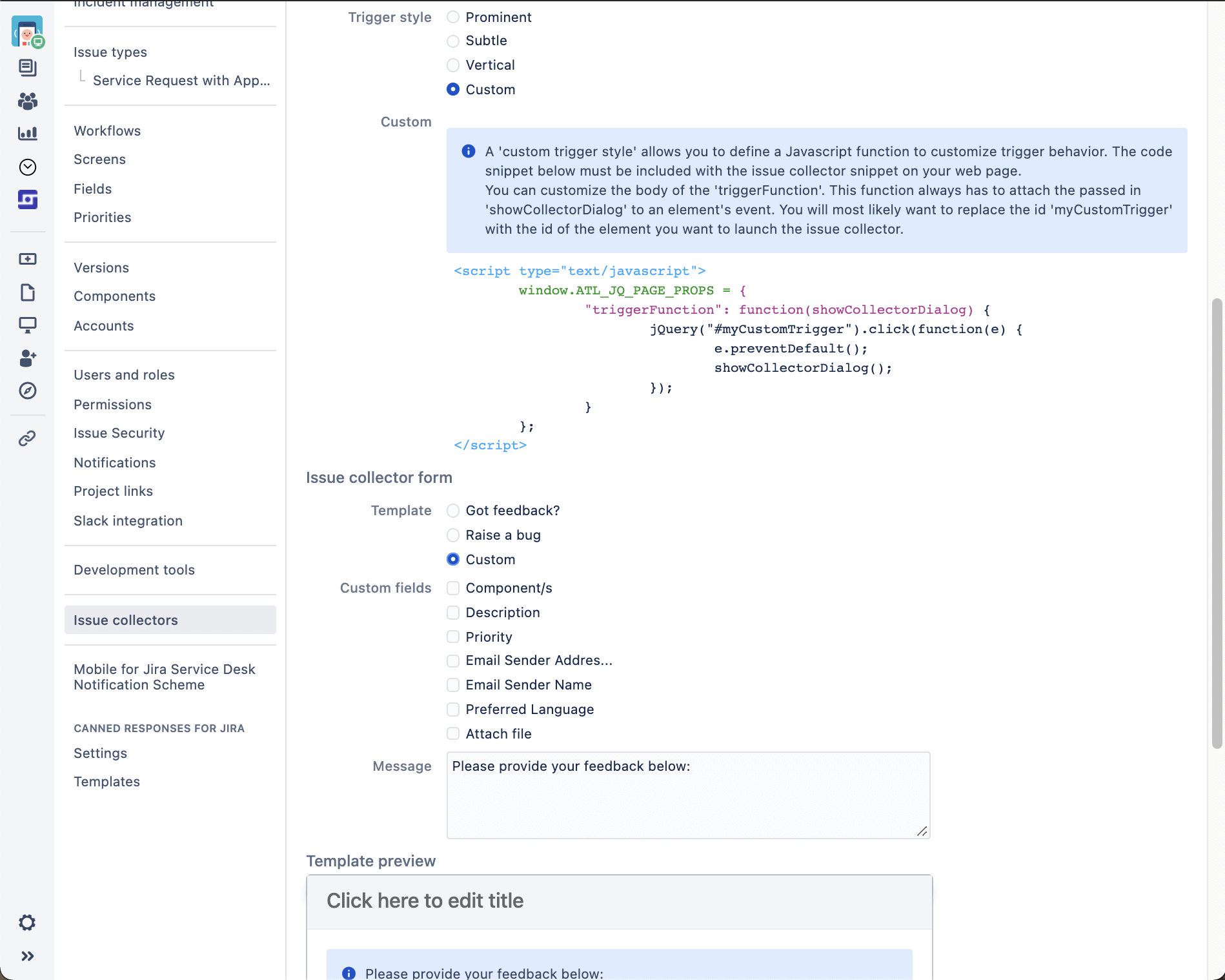 Incident management

Issue types
Service Request with App...

Workflows
Screens
Fields
Priorities

Versions
Components
Accounts

Users and roles
Permissions
Issue Security
Notifications
Project links
Slack integration

Development tools

Issue collectors

Mobile for Jira Service Desk Notification Scheme

CANNED RESPONSES FOR JIRA
Settings
Templates

Trigger style
Prominent
Subtle
Vertical
Custom

Custom

A 'custom trigger style' allows you to define a Javascript function to customize trigger behavior. The code snippet below must be included with the issue collector snippet on your web page.
You can customize the body of the 'triggerFunction'. This function always has to attach the passed in 'showCollectorDialog' to an element's event. You will most likely want to replace the id 'myCustomTrigger' with the id of the element you want to launch the issue collector.

<script type="text/javascript">
window.ATL_JQ_PAGE_PROPS = {
"triggerFunction": function(showCollectorDialog) {
jQuery("#myCustomTrigger").click(function(e) {
e.preventDefault();
showCollectorDialog();
});
}
};
</script>

Issue collector form

Template
Got feedback?
Raise a bug
Custom

Custom fields
Component/s
Description
Priority
Email Sender Addres...
Email Sender Name
Preferred Language
Attach file

Message
Please provide your feedback below:

Template preview

Click here to edit title

Please provide your feedback below: